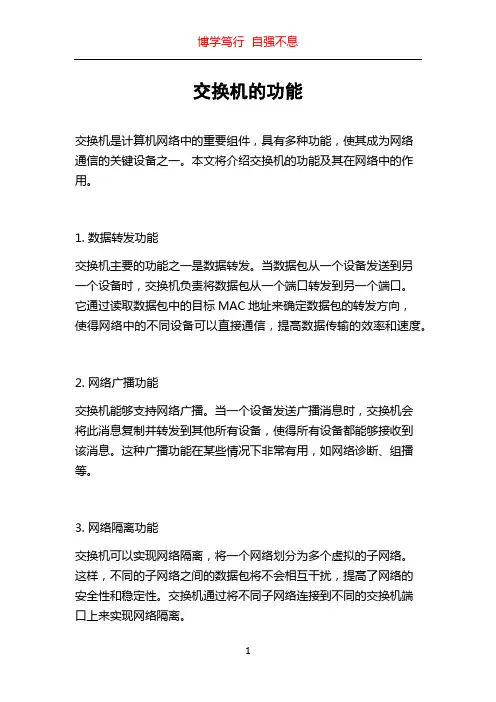 博学笃行 自强不息

交换机的功能

交换机是计算机网络中的重要组件，具有多种功能，使其成为网络通信的关键设备之一。本文将介绍交换机的功能及其在网络中的作用。

1. 数据转发功能

交换机主要的功能之一是数据转发。当数据包从一个设备发送到另一个设备时，交换机负责将数据包从一个端口转发到另一个端口。它通过读取数据包中的目标 MAC 地址来确定数据包的转发方向，使得网络中的不同设备可以直接通信，提高数据传输的效率和速度。

2. 网络广播功能

交换机能够支持网络广播。当一个设备发送广播消息时，交换机会将此消息复制并转发到其他所有设备，使得所有设备都能够接收到该消息。这种广播功能在某些情况下非常有用，如网络诊断、组播等。

3. 网络隔离功能

交换机可以实现网络隔离，将一个网络划分为多个虚拟的子网络。这样，不同的子网络之间的数据包将不会相互干扰，提高了网络的安全性和稳定性。交换机通过将不同子网络连接到不同的交换机端口上来实现网络隔离。

1